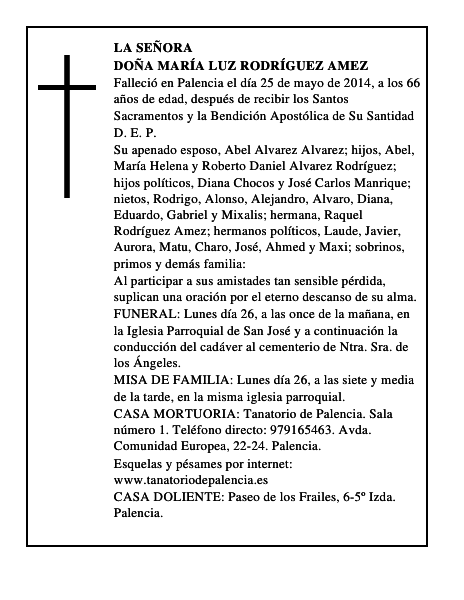 LA SEÑORA
DOÑA MARÍA LUZ RODRÍGUEZ AMEZ

Falleció en Palencia el día 25 de mayo de 2014, a los 66 años de edad, después de recibir los Santos Sacramentos y la Bendición Apostólica de Su Santidad D. E. P.

Su apenado esposo, Abel Alvarez Alvarez; hijos, Abel, María Helena y Roberto Daniel Alvarez Rodríguez; hijos políticos, Diana Chocos y José Carlos Manrique; nietos, Rodrigo, Alonso, Alejandro, Alvaro, Diana, Eduardo, Gabriel y Mixalis; hermana, Raquel Rodríguez Amez; hermanos políticos, Laude, Javier, Aurora, Matu, Charo, José, Ahmed y Maxi; sobrinos, primos y demás familia:

Al participar a sus amistades tan sensible pérdida, suplican una oración por el eterno descanso de su alma.

FUNERAL: Lunes día 26, a las once de la mañana, en la Iglesia Parroquial de San José y a continuación la conducción del cadáver al cementerio de Ntra. Sra. de los Ángeles.

MISA DE FAMILIA: Lunes día 26, a las siete y media de la tarde, en la misma iglesia parroquial.

CASA MORTUORIA: Tanatorio de Palencia. Sala número 1. Teléfono directo: 979165463. Avda. Comunidad Europea, 22-24. Palencia.

Esquelas y pésames por internet: www.tanatoriodepalencia.es

CASA DOLIENTE: Paseo de los Frailes, 6-5º Izda. Palencia.